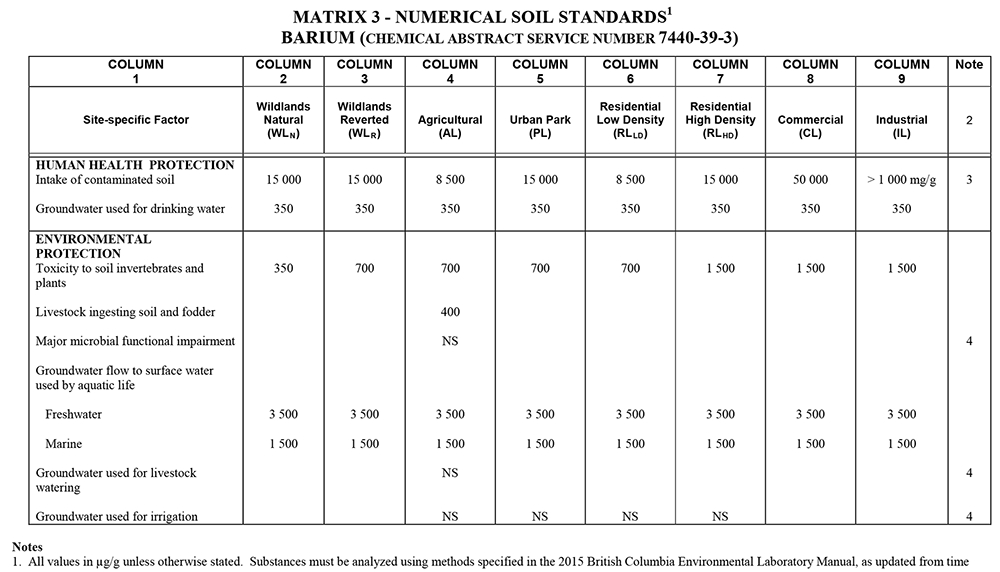 MATRIX 3 - NUMERICAL SOIL STANDARDS$^1$
BARIUM (CHEMICAL ABSTRACT SERVICE NUMBER 7440-39-3)

| COLUMN 1 | COLUMN 2 | COLUMN 3 | COLUMN 4 | COLUMN 5 | COLUMN 6 | COLUMN 7 | COLUMN 8 | COLUMN 9 | Note |
|---|---|---|---|---|---|---|---|---|---|
| Site-specific Factor | Wildlands Natural ($WL_N$) | Wildlands Reverted ($WL_R$) | Agricultural (AL) | Urban Park (PL) | Residential Low Density ($RL_{LD}$) | Residential High Density ($RL_{HD}$) | Commercial (CL) | Industrial (IL) | 2 |
| HUMAN HEALTH PROTECTION Intake of contaminated soil | 15 000 | 15 000 | 8 500 | 15 000 | 8 500 | 15 000 | 50 000 | > 1 000 mg/g | 3 |
| Groundwater used for drinking water | 350 | 350 | 350 | 350 | 350 | 350 | 350 | 350 | |
| ENVIRONMENTAL PROTECTION Toxicity to soil invertebrates and plants | 350 | 700 | 700 | 700 | 700 | 1 500 | 1 500 | 1 500 | |
| Livestock ingesting soil and fodder | | | 400 | | | | | | |
| Major microbial functional impairment | | | NS | | | | | | 4 |
| Groundwater flow to surface water used by aquatic life | | | | | | | | | |
| Freshwater | 3 500 | 3 500 | 3 500 | 3 500 | 3 500 | 3 500 | 3 500 | 3 500 | |
| Marine | 1 500 | 1 500 | 1 500 | 1 500 | 1 500 | 1 500 | 1 500 | 1 500 | |
| Groundwater used for livestock watering | | | NS | | | | | | 4 |
| Groundwater used for irrigation | | | NS | NS | NS | NS | | | 4 |

Notes
1. All values in µg/g unless otherwise stated. Substances must be analyzed using methods specified in the 2015 British Columbia Environmental Laboratory Manual, as updated from time